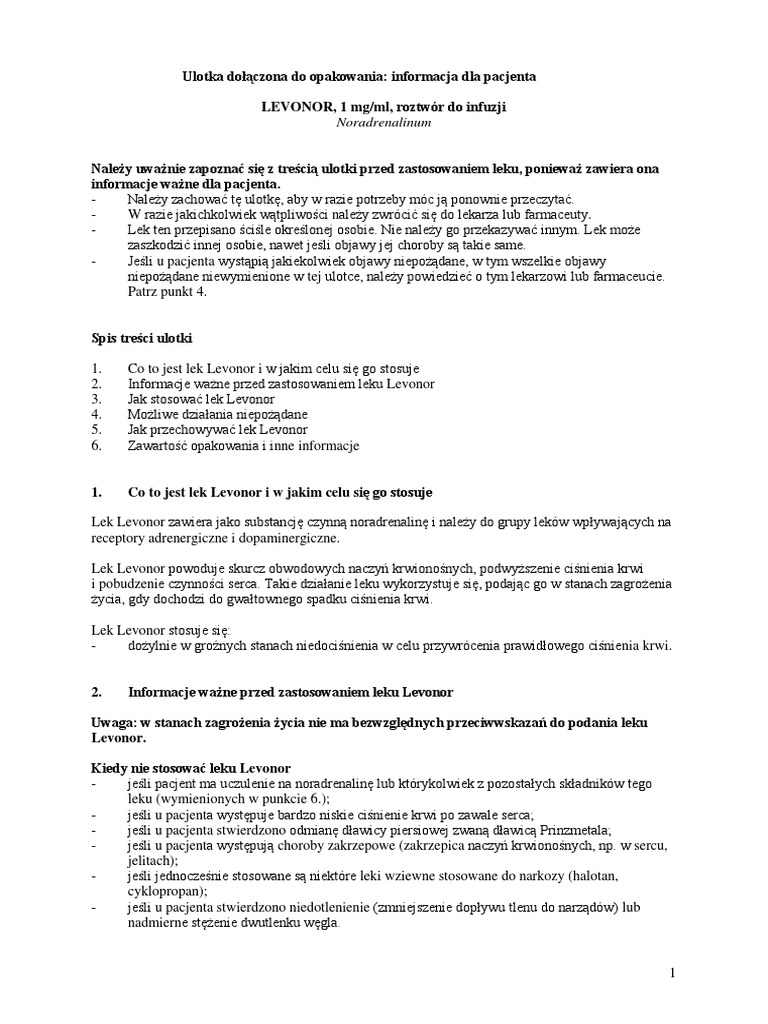 Ulotka dołączona do opakowania: informacja dla pacjenta

LEVONOR, 1 mg/ml, roztwór do infuzji
Noradrenalinum

Należy uważnie zapoznać się z treścią ulotki przed zastosowaniem leku, ponieważ zawiera ona informacje ważne dla pacjenta.
- Należy zachować tę ulotkę, aby w razie potrzeby móc ją ponownie przeczytać.
- W razie jakichkolwiek wątpliwości należy zwrócić się do lekarza lub farmaceuty.
- Lek ten przepisano ściśle określonej osobie. Nie należy go przekazywać innym. Lek może zaszkodzić innej osobie, nawet jeśli objawy jej choroby są takie same.
- Jeśli u pacjenta wystąpią jakiekolwiek objawy niepożądane, w tym wszelkie objawy niepożądane niewymienione w tej ulotce, należy powiedzieć o tym lekarzowi lub farmaceucie. Patrz punkt 4.

Spis treści ulotki

1. Co to jest lek Levonor i w jakim celu się go stosuje
2. Informacje ważne przed zastosowaniem leku Levonor
3. Jak stosować lek Levonor
4. Możliwe działania niepożądane
5. Jak przechowywać lek Levonor
6. Zawartość opakowania i inne informacje

1. Co to jest lek Levonor i w jakim celu się go stosuje

Lek Levonor zawiera jako substancję czynną noradrenalinę i należy do grupy leków wpływających na receptory adrenergiczne i dopaminergiczne.

Lek Levonor powoduje skurcz obwodowych naczyń krwionośnych, podwyższenie ciśnienia krwi i pobudzenie czynności serca. Takie działanie leku wykorzystuje się, podając go w stanach zagrożenia życia, gdy dochodzi do gwałtownego spadku ciśnienia krwi.

Lek Levonor stosuje się:
- dożylnie w groźnych stanach niedociśnienia w celu przywrócenia prawidłowego ciśnienia krwi.

2. Informacje ważne przed zastosowaniem leku Levonor

Uwaga: w stanach zagrożenia życia nie ma bezwzględnych przeciwwskazań do podania leku Levonor.

Kiedy nie stosować leku Levonor
- jeśli pacjent ma uczulenie na noradrenalinę lub którykolwiek z pozostałych składników tego leku (wymienionych w punkcie 6.);
- jeśli u pacjenta występuje bardzo niskie ciśnienie krwi po zawale serca;
- jeśli u pacjenta stwierdzono odmianę dławicy piersiowej zwaną dławicą Prinzmetala;
- jeśli u pacjenta występują choroby zakrzepowe (zakrzepica naczyń krwionośnych, np. w sercu, jelitach);
- jeśli jednocześnie stosowane są niektóre leki wziewne stosowane do narkozy (halotan, cyklopropan);
- jeśli u pacjenta stwierdzono niedotlenienie (zmniejszenie dopływu tlenu do narządów) lub nadmierne stężenie dwutlenku węgla.

1